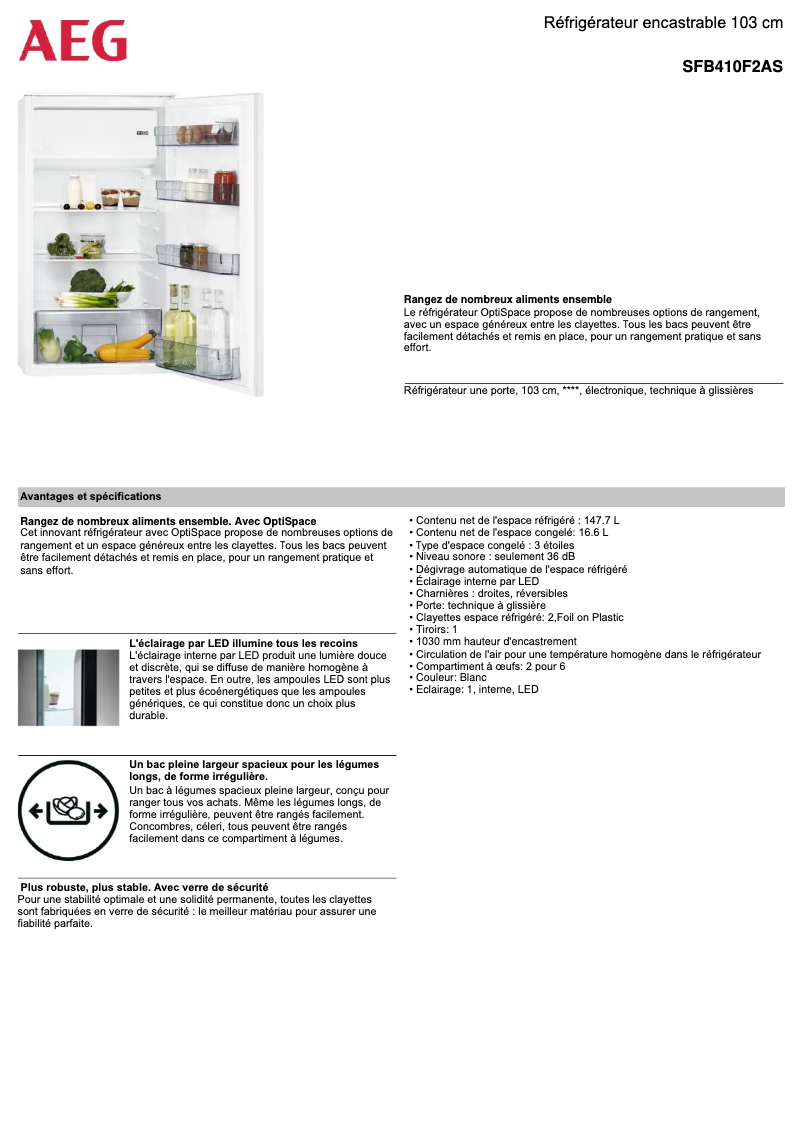 AEG

Réfrigérateur encastrable 103 cm

SFB410F2AS

Rangez de nombreux aliments ensemble
Le réfrigérateur OptiSpace propose de nombreuses options de rangement, avec un espace généreux entre les clayettes. Tous les bacs peuvent être facilement détachés et remis en place, pour un rangement pratique et sans effort.

Réfrigérateur une porte, 103 cm, ****, électronique, technique à glissières

Avantages et spécifications

Rangez de nombreux aliments ensemble. Avec OptiSpace
Cet innovant réfrigérateur avec OptiSpace propose de nombreuses options de rangement et un espace généreux entre les clayettes. Tous les bacs peuvent être facilement détachés et remis en place, pour un rangement pratique et sans effort.

L'éclairage par LED illumine tous les recoins
L'éclairage interne par LED produit une lumière douce et discrète, qui se diffuse de manière homogène à travers l'espace. En outre, les ampoules LED sont plus petites et plus écoénergétiques que les ampoules génériques, ce qui constitue donc un choix plus durable.

Un bac pleine largeur spacieux pour les légumes longs, de forme irrégulière.
Un bac à légumes spacieux pleine largeur, conçu pour ranger tous vos achats. Même les légumes longs, de forme irrégulière, peuvent être rangés facilement. Concombres, céleri, tous peuvent être rangés facilement dans ce compartiment à légumes.

Plus robuste, plus stable. Avec verre de sécurité
Pour une stabilité optimale et une solidité permanente, toutes les clayettes sont fabriquées en verre de sécurité : le meilleur matériau pour assurer une fiabilité parfaite.

• Contenu net de l'espace réfrigéré : 147.7 L
• Contenu net de l'espace congelé: 16.6 L
• Type d'espace congelé : 3 étoiles
• Niveau sonore : seulement 36 dB
• Dégivrage automatique de l'espace réfrigéré
• Éclairage interne par LED
• Charnières : droites, réversibles
• Porte: technique à glissière
• Clayettes espace réfrigéré: 2,Foil on Plastic
• Tiroirs: 1
• 1030 mm hauteur d'encastrement
• Circulation de l'air pour une température homogène dans le réfrigérateur
• Compartiment à œufs: 2 pour 6
• Couleur: Blanc
• Eclairage: 1, interne, LED